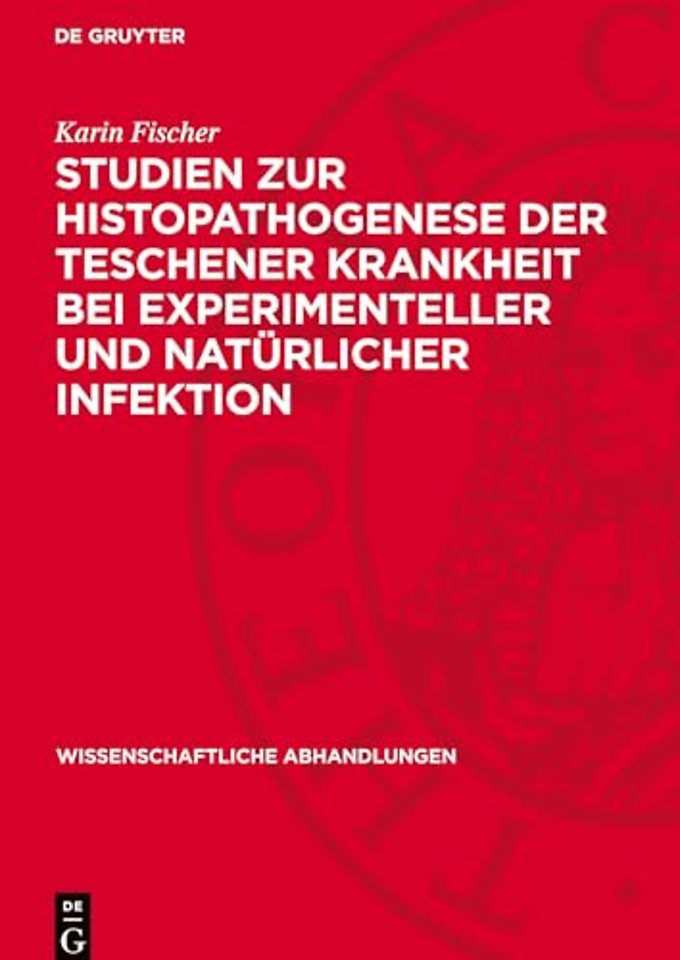 DE GRUYTER

Karin Fischer

STUDIEN ZUR HISTOPATHOGENESE DER TESCHENER KRANKHEIT BEI EXPERIMENTELLER UND NATÜRLICHER INFEKTION

WISSENSCHAFTLICHE ABHANDLUNGEN

DE
G